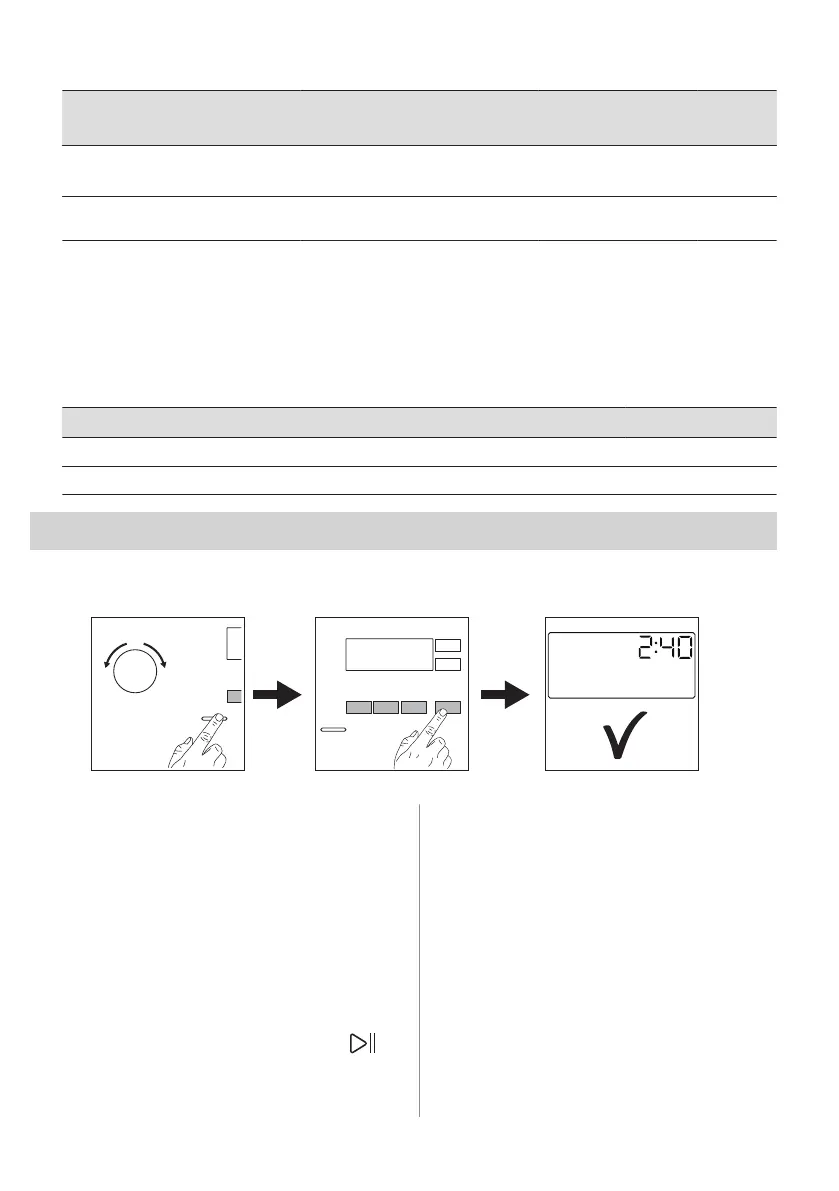 2:40